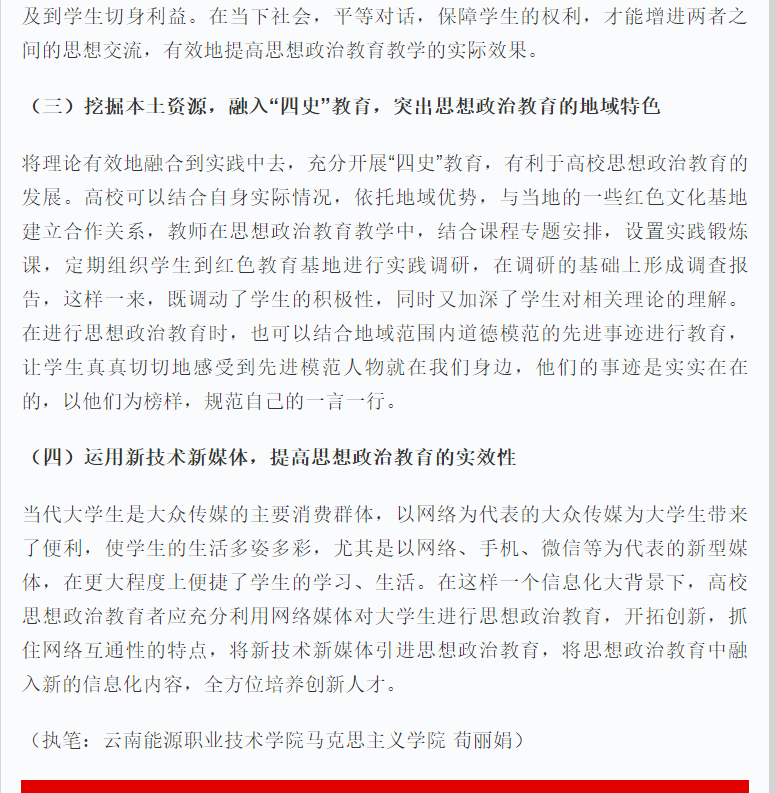 及到学生切身利益。在当下社会，平等对话，保障学生的权利，才能增进两者之间的思想交流，有效地提高思想政治教育教学的实际效果。

（三）挖掘本土资源，融入“四史”教育，突出思想政治教育的地域特色

将理论有效地融合到实践中去，充分开展“四史”教育，有利于高校思想政治教育的发展。高校可以结合自身实际情况，依托地域优势，与当地的一些红色文化基地建立合作关系，教师在思想政治教育教学中，结合课程专题安排，设置实践锻炼课，定期组织学生到红色教育基地进行实践调研，在调研的基础上形成调查报告，这样一来，既调动了学生的积极性，同时又加深了学生对相关理论的理解。在进行思想政治教育时，也可以结合地域范围内道德模范的先进事迹进行教育，让学生真真切切地感受到先进模范人物就在我们身边，他们的事迹是实实在在的，以他们为榜样，规范自己的一言一行。

（四）运用新技术新媒体，提高思想政治教育的实效性

当代大学生是大众传媒的主要消费群体，以网络为代表的大众传媒为大学生带来了便利，使学生的生活多姿多彩，尤其是以网络、手机、微信等为代表的新型媒体，在更大程度上便捷了学生的学习、生活。在这样一个信息化大背景下，高校思想政治教育者应充分利用网络媒体对大学生进行思想政治教育，开拓创新，抓住网络互通性的特点，将新技术新媒体引进思想政治教育，将思想政治教育中融入新的信息化内容，全方位培养创新人才。

（执笔：云南能源职业技术学院马克思主义学院 苟丽娟）